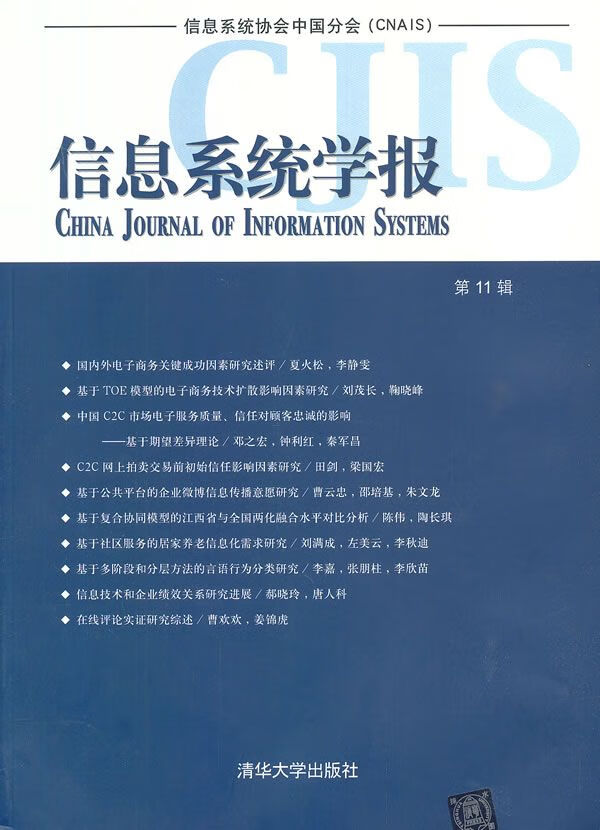 信息系统协会中国分会（CNAIS）

CJIS

信息系统学报

CHINA JOURNAL OF INFORMATION SYSTEMS

第 11 辑

◆ 国内外电子商务关键成功因素研究述评 / 夏火松，李静雯

◆ 基于 TOE 模型的电子商务技术扩散影响因素研究 / 刘茂长，鞠晓峰

◆ 中国 C2C 市场电子服务质量、信任对顾客忠诚的影响
——基于期望差异理论 / 邓之宏，钟利红，秦军昌

◆ C2C 网上拍卖交易前初始信任影响因素研究 / 田剑，梁国宏

◆ 基于公共平台的企业微博信息传播意愿研究 / 曹云忠，邵培基，朱文龙

◆ 基于复合协同模型的江西省与全国两化融合水平对比分析 / 陈伟，陶长琪

◆ 基于社区服务的居家养老信息化需求研究 / 刘满成，左美云，李秋迪

◆ 基于多阶段和分层方法的言语行为分类研究 / 李嘉，张朋柱，李欣苗

◆ 信息技术和企业绩效关系研究进展 / 郝晓玲，唐人科

◆ 在线评论实证研究综述 / 曹欢欢，姜锦虎

清华大学出版社